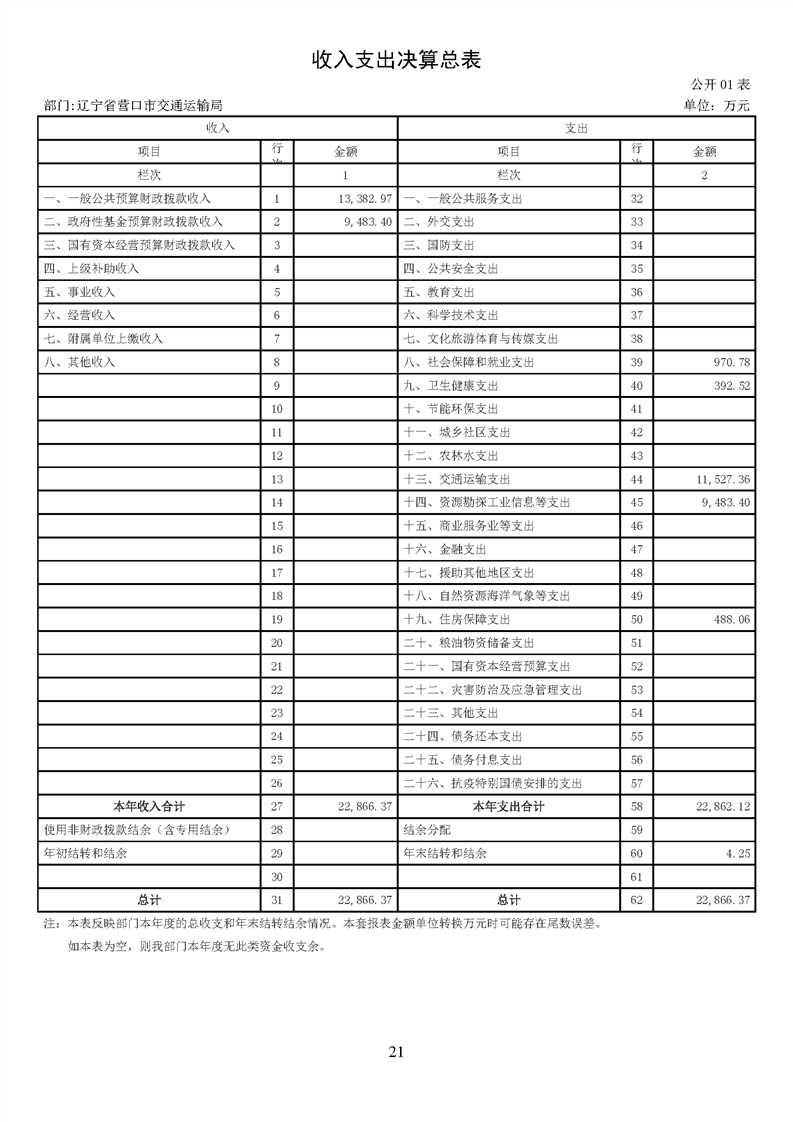 收入支出决算总表

公开01表

部门:辽宁省营口市交通运输局 单位:万元

| 收入 | | | 支出 | | |
|---|---|---|---|---|---|
| 项目 | 行次 | 金额 | 项目 | 行次 | 金额 |
| 栏次 | | 1 | 栏次 | | 2 |
| 一、一般公共预算财政拨款收入 | 1 | 13,382.97 | 一、一般公共服务支出 | 32 | |
| 二、政府性基金预算财政拨款收入 | 2 | 9,483.40 | 二、外交支出 | 33 | |
| 三、国有资本经营预算财政拨款收入 | 3 | | 三、国防支出 | 34 | |
| 四、上级补助收入 | 4 | | 四、公共安全支出 | 35 | |
| 五、事业收入 | 5 | | 五、教育支出 | 36 | |
| 六、经营收入 | 6 | | 六、科学技术支出 | 37 | |
| 七、附属单位上缴收入 | 7 | | 七、文化旅游体育与传媒支出 | 38 | |
| 八、其他收入 | 8 | | 八、社会保障和就业支出 | 39 | 970.78 |
| | 9 | | 九、卫生健康支出 | 40 | 392.52 |
| | 10 | | 十、节能环保支出 | 41 | |
| | 11 | | 十一、城乡社区支出 | 42 | |
| | 12 | | 十二、农林水支出 | 43 | |
| | 13 | | 十三、交通运输支出 | 44 | 11,527.36 |
| | 14 | | 十四、资源勘探工业信息等支出 | 45 | 9,483.40 |
| | 15 | | 十五、商业服务业等支出 | 46 | |
| | 16 | | 十六、金融支出 | 47 | |
| | 17 | | 十七、援助其他地区支出 | 48 | |
| | 18 | | 十八、自然资源海洋气象等支出 | 49 | |
| | 19 | | 十九、住房保障支出 | 50 | 488.06 |
| | 20 | | 二十、粮油物资储备支出 | 51 | |
| | 21 | | 二十一、国有资本经营预算支出 | 52 | |
| | 22 | | 二十二、灾害防治及应急管理支出 | 53 | |
| | 23 | | 二十三、其他支出 | 54 | |
| | 24 | | 二十四、债务还本支出 | 55 | |
| | 25 | | 二十五、债务付息支出 | 56 | |
| | 26 | | 二十六、抗疫特别国债安排的支出 | 57 | |
| 本年收入合计 | 27 | 22,866.37 | 本年支出合计 | 58 | 22,862.12 |
| 使用非财政拨款结余(含专用结余) | 28 | | 结余分配 | 59 | |
| 年初结转和结余 | 29 | | 年末结转和结余 | 60 | 4.25 |
| | 30 | | | 61 | |
| 总计 | 31 | 22,866.37 | 总计 | 62 | 22,866.37 |

注:本表反映部门本年度的总收支和年末结转结余情况。本套报表金额单位转换万元时可能存在尾数误差。

如本表为空,则我部门本年度无此类资金收支余。

21